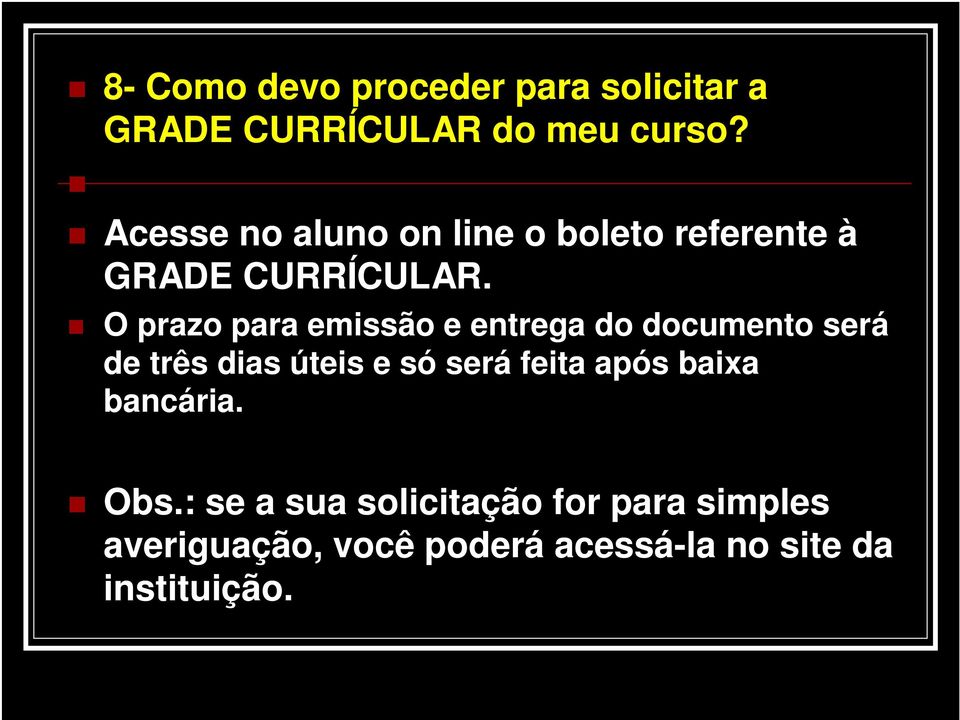 8- Como devo proceder para solicitar a GRADE CURRÍCULAR do meu curso?

Acesse no aluno on line o boleto referente à GRADE CURRÍCULAR.

O prazo para emissão e entrega do documento será de três dias úteis e só será feita após baixa bancária.

Obs.: se a sua solicitação for para simples averiguação, você poderá acessá-la no site da instituição.